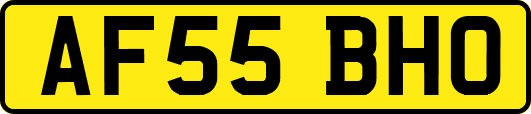 AF55 BHO